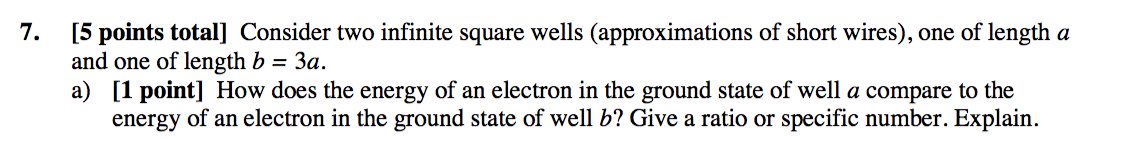 7. [5 points total] Consider two infinite square wells (approximations of short wires), one of length $a$ and one of length $b = 3a$.

a) [1 point] How does the energy of an electron in the ground state of well $a$ compare to the energy of an electron in the ground state of well $b$? Give a ratio or specific number. Explain.